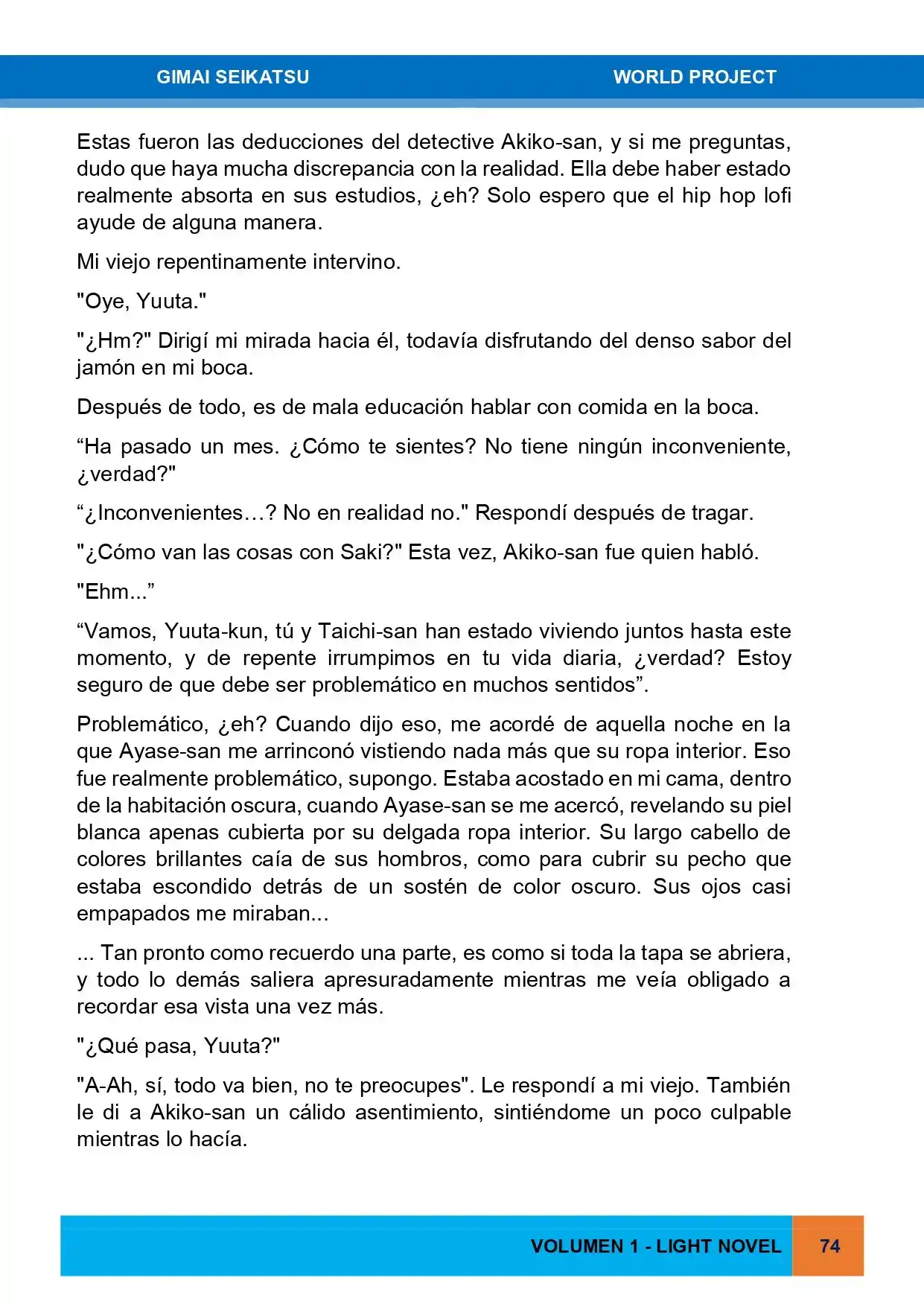 GIMAI SEIKATSU WORLD PROJECT

Estas fueron las deducciones del detective Akiko-san, y si me preguntas, dudo que haya mucha discrepancia con la realidad. Ella debe haber estado realmente absorta en sus estudios, ¿eh? Solo espero que el hip hop lofi ayude de alguna manera.

Mi viejo repentinamente intervino.

"Oye, Yuuta."

"¿Hm?" Dirigí mi mirada hacia él, todavía disfrutando del denso sabor del jamón en mi boca.

Después de todo, es de mala educación hablar con comida en la boca.

“Ha pasado un mes. ¿Cómo te sientes? No tiene ningún inconveniente, ¿verdad?"

“¿Inconvenientes…? No en realidad no." Respondí después de tragar.

"¿Cómo van las cosas con Saki?" Esta vez, Akiko-san fue quien habló.

"Ehm...”

“Vamos, Yuuta-kun, tú y Taichi-san han estado viviendo juntos hasta este momento, y de repente irrumpimos en tu vida diaria, ¿verdad? Estoy seguro de que debe ser problemático en muchos sentidos”.

Problemático, ¿eh? Cuando dijo eso, me acordé de aquella noche en la que Ayase-san me arrinconó vistiendo nada más que su ropa interior. Eso fue realmente problemático, supongo. Estaba acostado en mi cama, dentro de la habitación oscura, cuando Ayase-san se me acercó, revelando su piel blanca apenas cubierta por su delgada ropa interior. Su largo cabello de colores brillantes caía de sus hombros, como para cubrir su pecho que estaba escondido detrás de un sostén de color oscuro. Sus ojos casi empapados me miraban...

... Tan pronto como recuerdo una parte, es como si toda la tapa se abriera, y todo lo demás saliera apresuradamente mientras me veía obligado a recordar esa vista una vez más.

"¿Qué pasa, Yuuta?"

"A-Ah, sí, todo va bien, no te preocupes". Le respondí a mi viejo. También le di a Akiko-san un cálido asentimiento, sintiéndome un poco culpable mientras lo hacía.

VOLUMEN 1 - LIGHT NOVEL 74